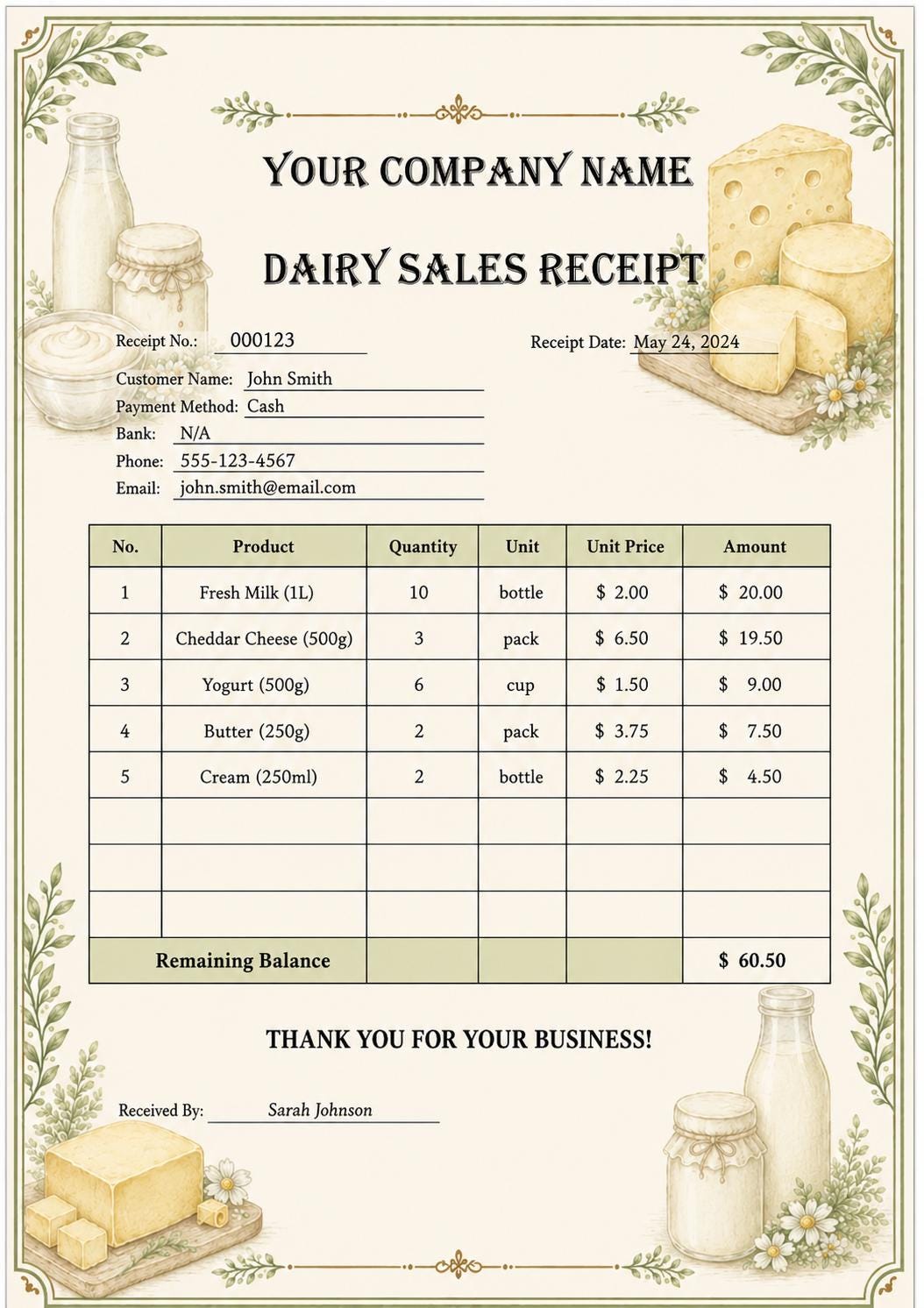 YOUR COMPANY NAME

DAIRY SALES RECEIPT

Receipt No.: 000123

Receipt Date: May 24, 2024

Customer Name: John Smith
Payment Method: Cash
Bank: N/A
Phone: 555-123-4567
Email: john.smith@email.com

| No. | Product | Quantity | Unit | Unit Price | Amount |
|---|---|---|---|---|---|
| 1 | Fresh Milk (1L) | 10 | bottle | $ 2.00 | $ 20.00 |
| 2 | Cheddar Cheese (500g) | 3 | pack | $ 6.50 | $ 19.50 |
| 3 | Yogurt (500g) | 6 | cup | $ 1.50 | $ 9.00 |
| 4 | Butter (250g) | 2 | pack | $ 3.75 | $ 7.50 |
| 5 | Cream (250ml) | 2 | bottle | $ 2.25 | $ 4.50 |
| | | | | | |
| | | | | | |
| | | | | | |
| Remaining Balance | | | | | $ 60.50 |

THANK YOU FOR YOUR BUSINESS!

Received By: Sarah Johnson